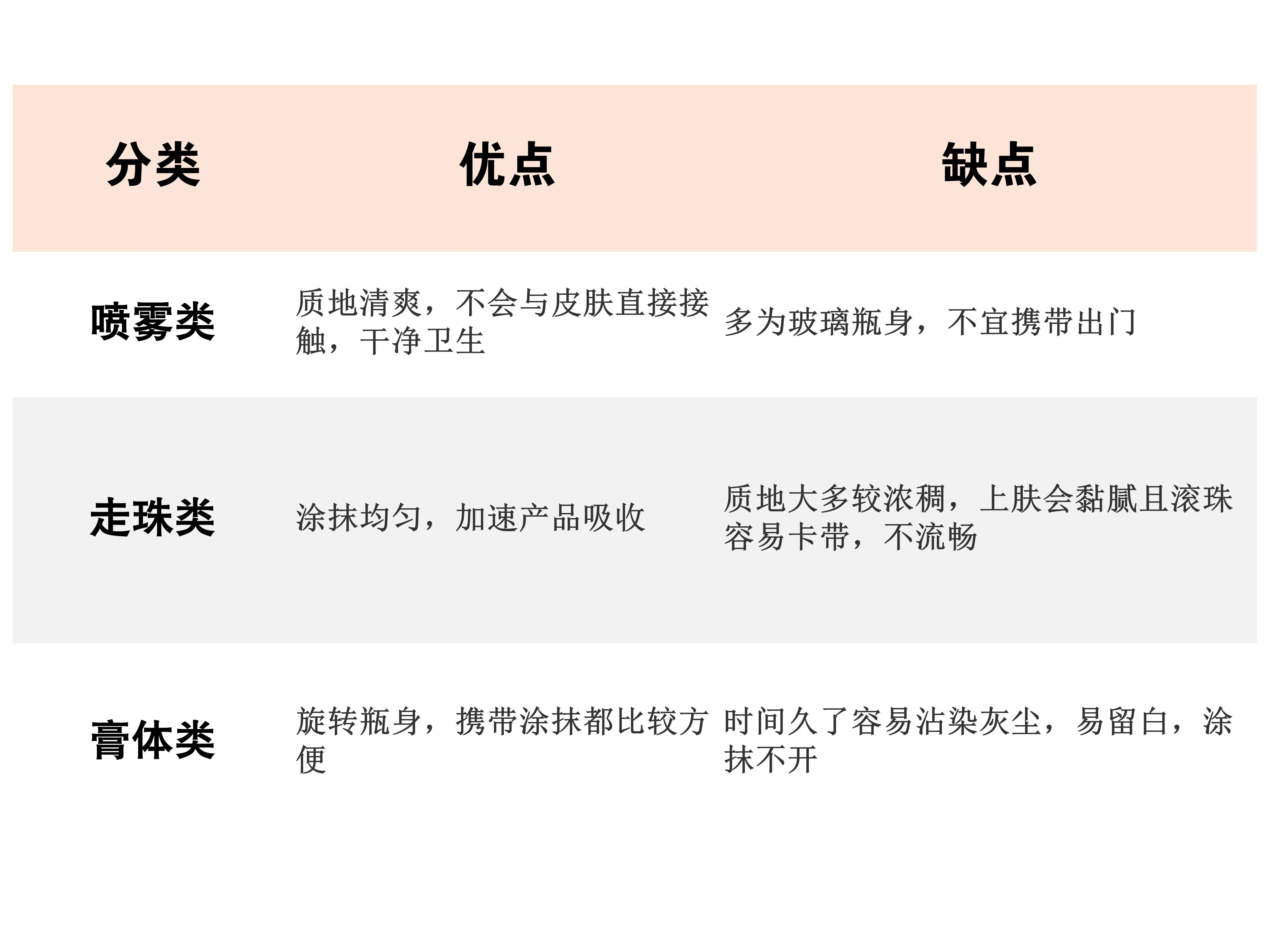 | 分类 | 优点 | 缺点 |
|---|---|---|
| 喷雾类 | 质地清爽，不会与皮肤直接接触，干净卫生 | 多为玻璃瓶身，不宜携带出门 |
| 走珠类 | 涂抹均匀，加速产品吸收 | 质地大多较浓稠，上肤会黏腻且滚珠容易卡带，不流畅 |
| 膏体类 | 旋转瓶身，携带涂抹都比较方便 | 时间久了容易沾染灰尘，易留白，涂抹不开 |